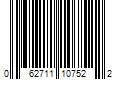 0 62711 10752 2